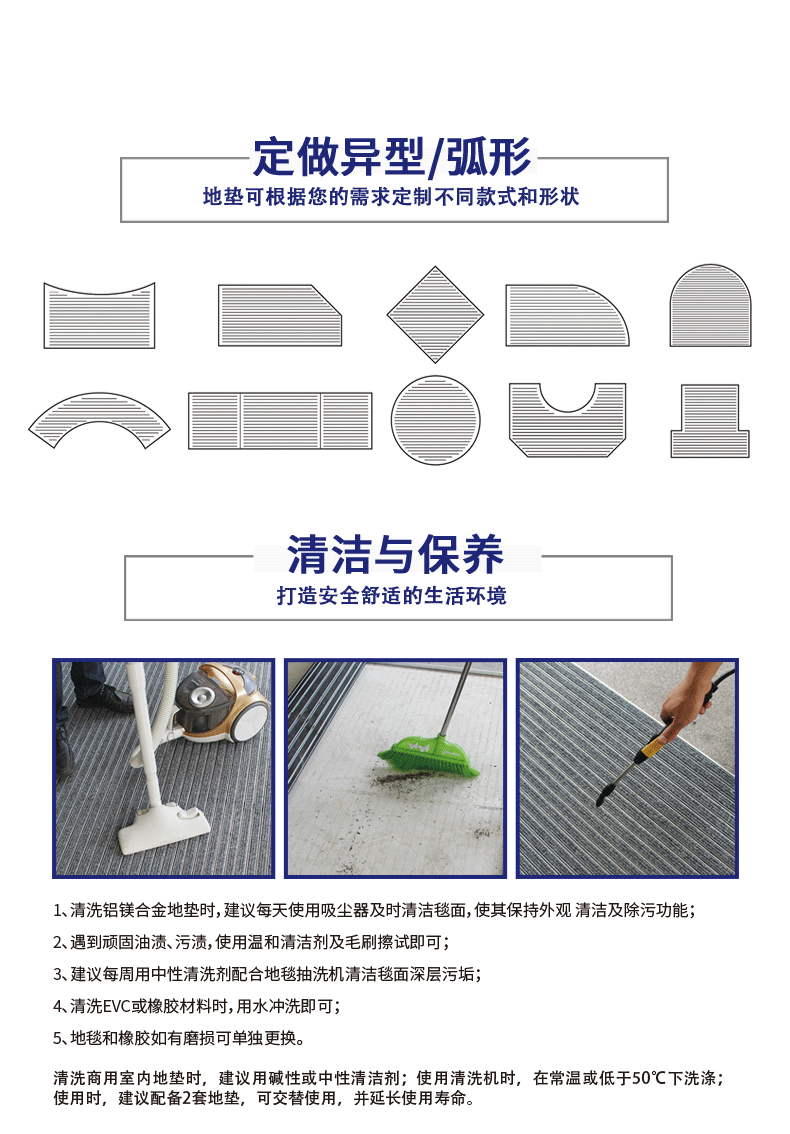 定做异型/弧形

地垫可根据您的需求定制不同款式和形状

清洁与保养

打造安全舒适的生活环境

1、清洗铝镁合金地垫时，建议每天使用吸尘器及时清洁毯面，使其保持外观 清洁及除污功能；

2、遇到顽固油渍、污渍，使用温和清洁剂及毛刷擦试即可；

3、建议每周用中性清洗剂配合地毯抽洗机清洁毯面深层污垢；

4、清洗EVC或橡胶材料时，用水冲洗即可；

5、地毯和橡胶如有磨损可单独更换。

清洗商用室内地垫时，建议用碱性或中性清洁剂；使用清洗机时，在常温或低于50℃下洗涤；使用时，建议配备2套地垫，可交替使用，并延长使用寿命。